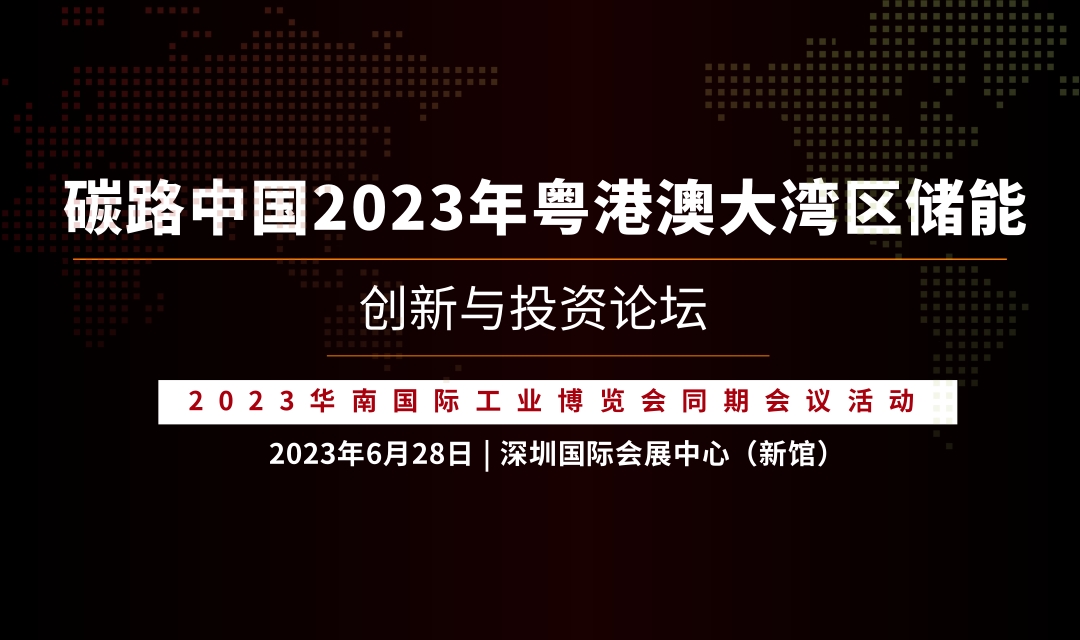 碳路中国2023年粤港澳大湾区储能

创新与投资论坛

2023华南国际工业博览会同期会议活动

2023年6月28日 | 深圳国际会展中心（新馆）